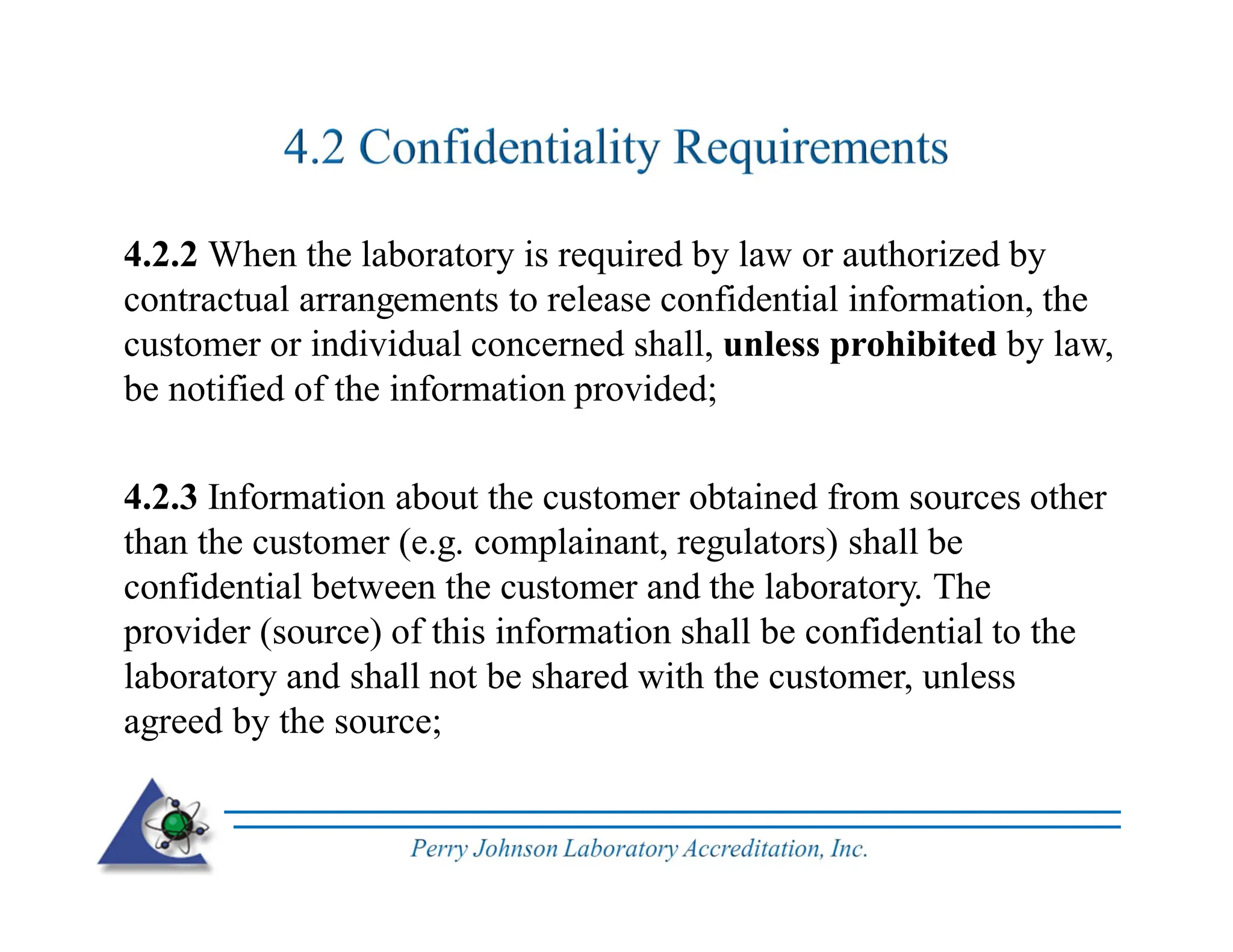 4.2 Confidentiality Requirements

4.2.2 When the laboratory is required by law or authorized by contractual arrangements to release confidential information, the customer or individual concerned shall, unless prohibited by law, be notified of the information provided;

4.2.3 Information about the customer obtained from sources other than the customer (e.g. complainant, regulators) shall be confidential between the customer and the laboratory. The provider (source) of this information shall be confidential to the laboratory and shall not be shared with the customer, unless agreed by the source;

Perry Johnson Laboratory Accreditation, Inc.